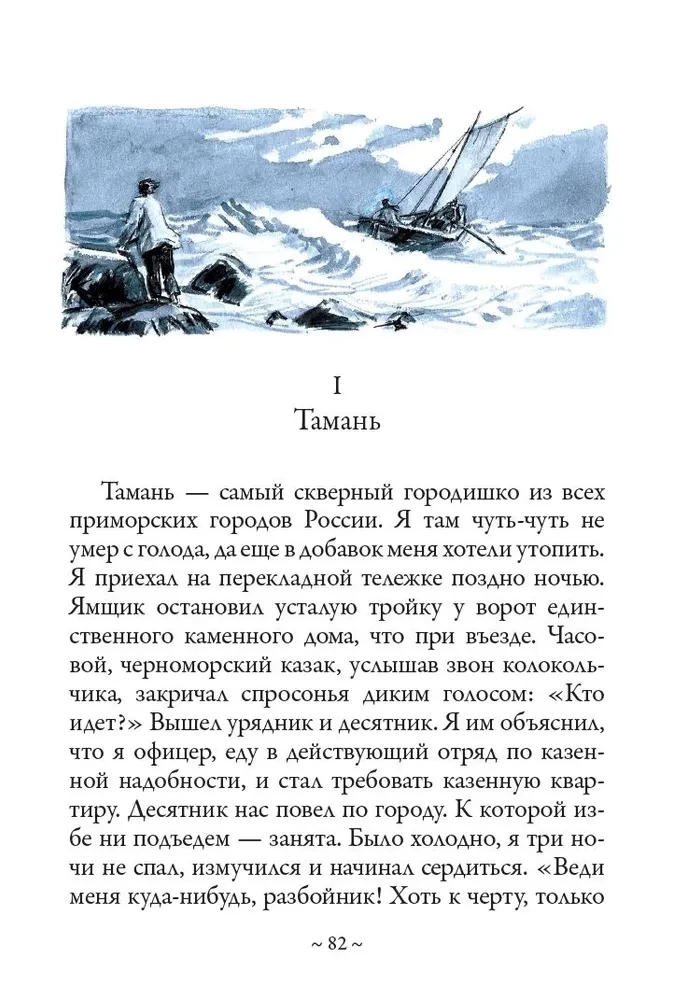 I
Тамань

Тамань — самый скверный городишко из всех приморских городов России. Я там чуть-чуть не умер с голода, да еще в добавок меня хотели утопить. Я приехал на перекладной тележке поздно ночью. Ямщик остановил усталую тройку у ворот единственного каменного дома, что при въезде. Часовой, черноморский казак, услышав звон колокольчика, закричал спросонья диким голосом: «Кто идет?» Вышел урядник и десятник. Я им объяснил, что я офицер, еду в действующий отряд по казенной надобности, и стал требовать казенную квартиру. Десятник нас повел по городу. К которой избе ни подъедем — занята. Было холодно, я три ночи не спал, измучился и начинал сердиться. «Веди меня куда-нибудь, разбойник! Хоть к черту, только

~ 82 ~